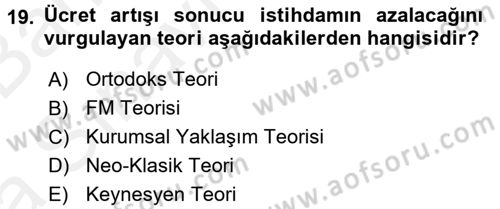 19. Ücret artışı sonucu istihdamın azalacağını vurgulayan teori aşağıdakilerden hangisidir?

A) Ortodoks Teori
B) FM Teorisi
C) Kurumsal Yaklaşım Teorisi
D) Neo-Klasik Teori
E) Keynesyen Teori

www.aofsoru.com
www.aofsoru.com
www.aofsoru.com